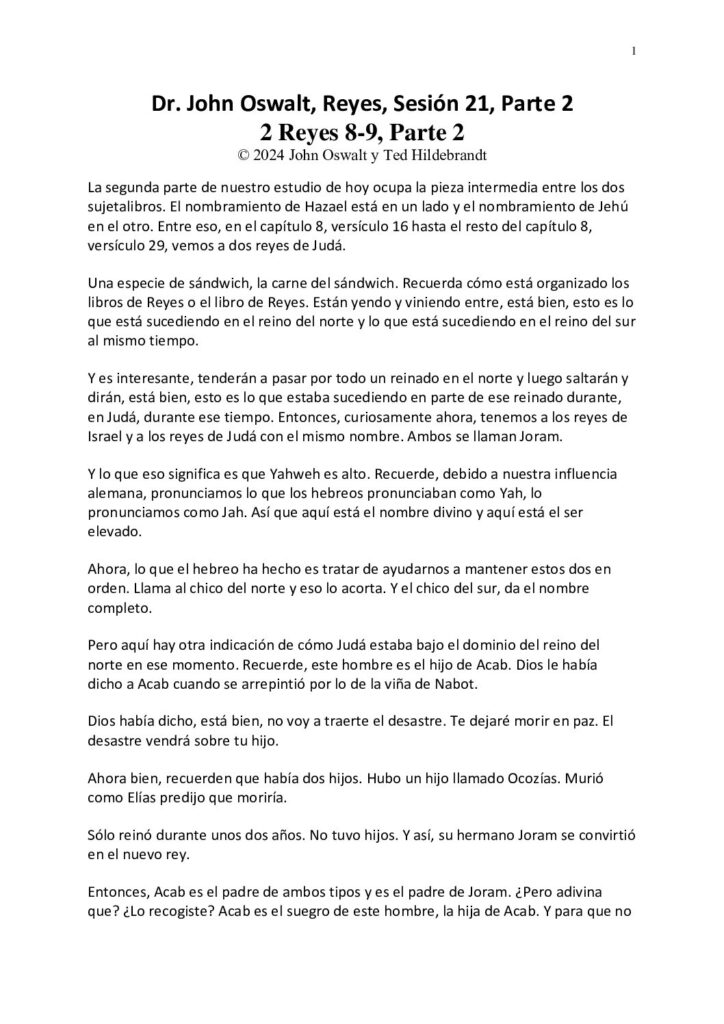 1

Dr. John Oswalt, Reyes, Sesión 21, Parte 2
2 Reyes 8-9, Parte 2
© 2024 John Oswalt y Ted Hildebrandt

La segunda parte de nuestro estudio de hoy ocupa la pieza intermedia entre los dos sujetalibros. El nombramiento de Hazael está en un lado y el nombramiento de Jehú en el otro. Entre eso, en el capítulo 8, versículo 16 hasta el resto del capítulo 8, versículo 29, vemos a dos reyes de Judá.

Una especie de sándwich, la carne del sándwich. Recuerda cómo está organizado los libros de Reyes o el libro de Reyes. Están yendo y viniendo entre, está bien, esto es lo que está sucediendo en el reino del norte y lo que está sucediendo en el reino del sur al mismo tiempo.

Y es interesante, tenderán a pasar por todo un reinado en el norte y luego saltarán y dirán, está bien, esto es lo que estaba sucediendo en parte de ese reinado durante, en Judá, durante ese tiempo. Entonces, curiosamente ahora, tenemos a los reyes de Israel y a los reyes de Judá con el mismo nombre. Ambos se llaman Joram.

Y lo que eso significa es que Yahweh es alto. Recuerde, debido a nuestra influencia alemana, pronunciamos lo que los hebreos pronunciaban como Yah, lo pronunciamos como Jah. Así que aquí está el nombre divino y aquí está el ser elevado.

Ahora, lo que el hebreo ha hecho es tratar de ayudarnos a mantener estos dos en orden. Llama al chico del norte y eso lo acorta. Y el chico del sur, da el nombre completo.

Pero aquí hay otra indicación de cómo Judá estaba bajo el dominio del reino del norte en ese momento. Recuerde, este hombre es el hijo de Acab. Dios le había dicho a Acab cuando se arrepintió por lo de la viña de Nabot.

Dios había dicho, está bien, no voy a traerte el desastre. Te dejaré morir en paz. El desastre vendrá sobre tu hijo.

Ahora bien, recuerden que había dos hijos. Hubo un hijo llamado Ocozías. Murió como Elías predijo que moriría.

Sólo reinó durante unos dos años. No tuvo hijos. Y así, su hermano Joram se convirtió en el nuevo rey.

Entonces, Acab es el padre de ambos tipos y es el padre de Joram. ¿Pero adivina que? ¿Lo recogiste? Acab es el suegro de este hombre, la hija de Acab. Y para que no